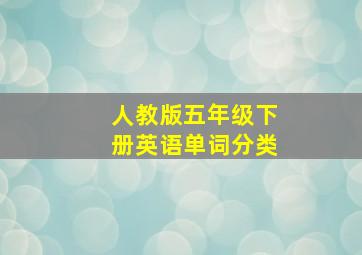 人教版五年级下册英语单词分类